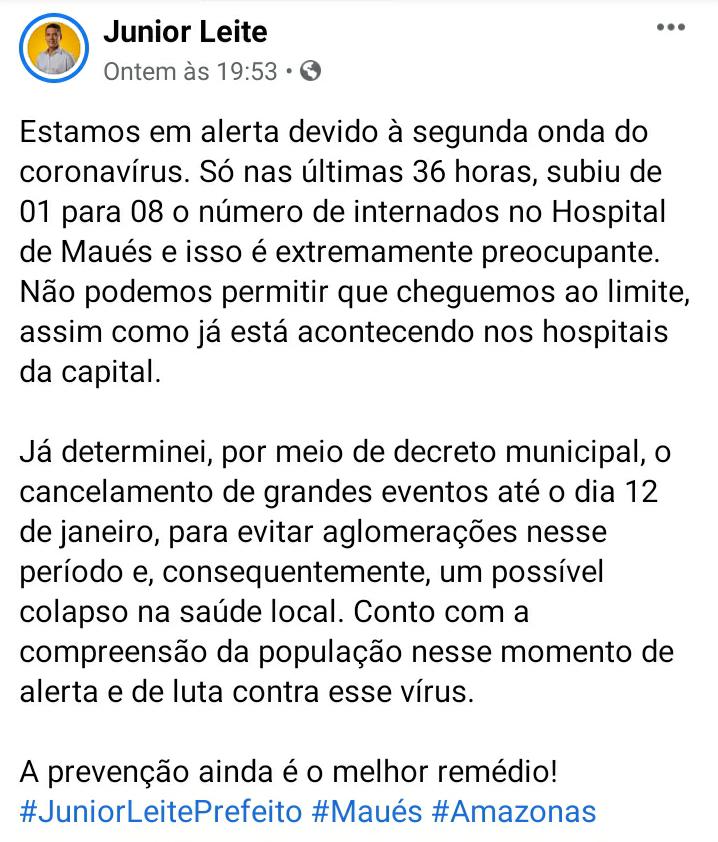 Junior Leite
Ontem às 19:53 •

Estamos em alerta devido à segunda onda do coronavírus. Só nas últimas 36 horas, subiu de 01 para 08 o número de internados no Hospital de Maués e isso é extremamente preocupante. Não podemos permitir que cheguemos ao limite, assim como já está acontecendo nos hospitais da capital.

Já determinei, por meio de decreto municipal, o cancelamento de grandes eventos até o dia 12 de janeiro, para evitar aglomerações nesse período e, consequentemente, um possível colapso na saúde local. Conto com a compreensão da população nesse momento de alerta e de luta contra esse vírus.

A prevenção ainda é o melhor remédio!
#JuniorLeitePrefeito #Maués #Amazonas